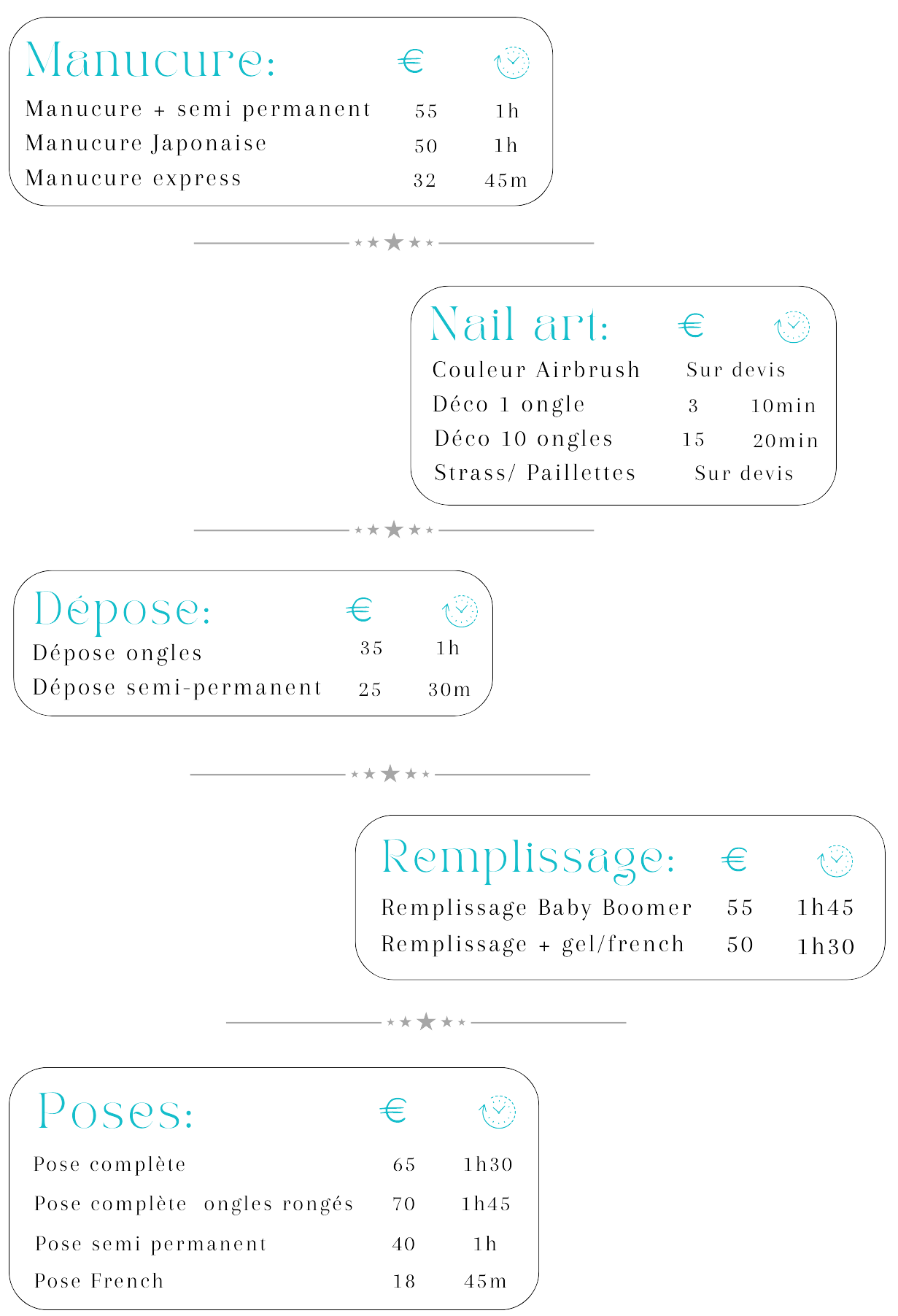 Manucure: €

Manucure + semi permanent 55 1h
Manucure Japonaise 50 1h
Manucure express 32 45m

Nail art: €

Couleur Airbrush Sur devis
Déco 1 ongle 3 10min
Déco 10 ongles 15 20min
Strass/ Paillettes Sur devis

Dépose: €

Dépose ongles 35 1h
Dépose semi-permanent 25 30m

Remplissage: €

Remplissage Baby Boomer 55 1h45
Remplissage + gel/french 50 1h30

Poses: €

Pose complète 65 1h30
Pose complète ongles rongés 70 1h45
Pose semi permanent 40 1h
Pose French 18 45m